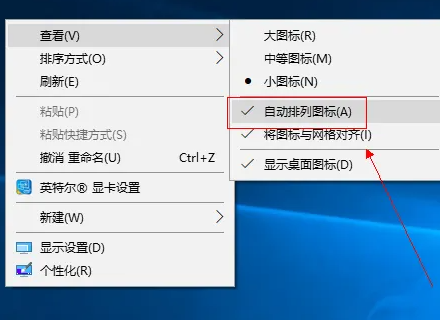 查看(V)
排序方式(O)
刷新(E)
粘贴(P)
粘贴快捷方式(S)
撤消 重命名(U) Ctrl+Z
英特尔® 显卡设置
新建(W)
显示设置(D)
个性化(R)

大图标(R)
中等图标(M)
小图标(N)
自动排列图标(A)
将图标与网格对齐(I)
显示桌面图标(D)